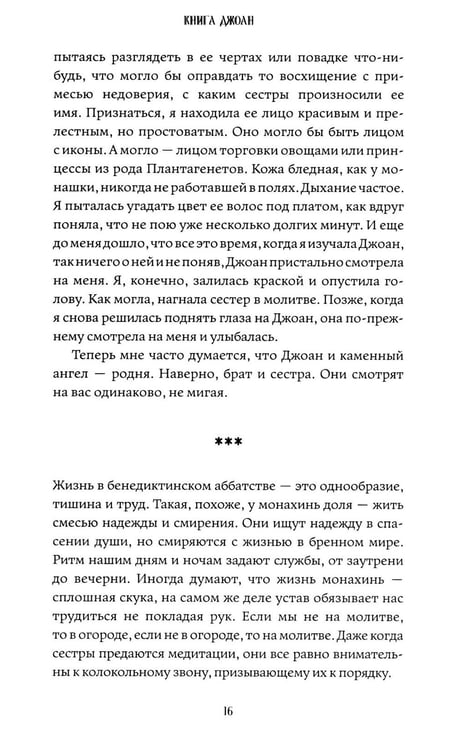 КНИГА ДЖОАН

пытаясь разглядеть в ее чертах или повадке что-нибудь, что могло бы оправдать то восхищение с примесью недоверия, с каким сестры произносили ее имя. Признаться, я находила ее лицо красивым и прелестным, но простоватым. Оно могло бы быть лицом с иконы. А могло — лицом торговки овощами или принцессы из рода Плантагенетов. Кожа бледная, как у монашки, никогда не работавшей в полях. Дыхание частое. Я пыталась угадать цвет ее волос под платом, как вдруг поняла, что не пою уже несколько долгих минут. И еще до меня дошло, что все это время, когда я изучала Джоан, так ничего о ней и не поняв, Джоан пристально смотрела на меня. Я, конечно, залилась краской и опустила голову. Как могла, нагнала сестер в молитве. Позже, когда я снова решилась поднять глаза на Джоан, она по-прежнему смотрела на меня и улыбалась.

Теперь мне часто думается, что Джоан и каменный ангел — родня. Наверно, брат и сестра. Они смотрят на вас одинаково, не мигая.

***

Жизнь в бенедиктинском аббатстве — это однообразие, тишина и труд. Такая, похоже, у монахинь доля — жить смесью надежды и смирения. Они ищут надежду в спасении души, но смиряются с жизнью в бренном мире. Ритм нашим дням и ночам задают службы, от заутрени до вечерни. Иногда думают, что жизнь монахинь — сплошная скука, на самом же деле устав обязывает нас трудиться не покладая рук. Если мы не на молитве, то в огороде, если не в огороде, то на молитве. Даже когда сестры предаются медитации, они все равно внимательны к колокольному звону, призывающему их к порядку.

16